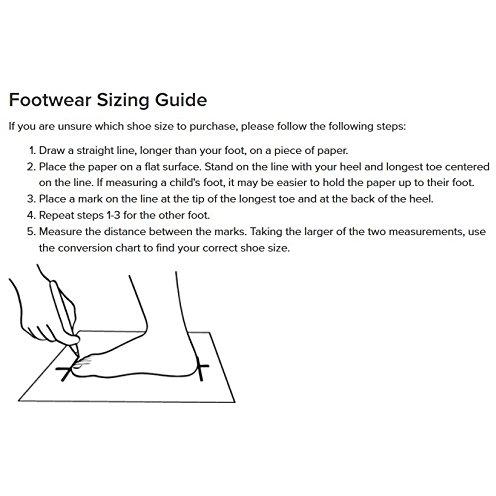 Footwear Sizing Guide

If you are unsure which shoe size to purchase, please follow the following steps:

1. Draw a straight line, longer than your foot, on a piece of paper.
2. Place the paper on a flat surface. Stand on the line with your heel and longest toe centered on the line. If measuring a child's foot, it may be easier to hold the paper up to their foot.
3. Place a mark on the line at the tip of the longest toe and at the back of the heel.
4. Repeat steps 1-3 for the other foot.
5. Measure the distance between the marks. Taking the larger of the two measurements, use the conversion chart to find your correct shoe size.